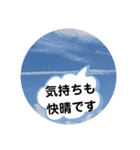 気持ちも
快晴です